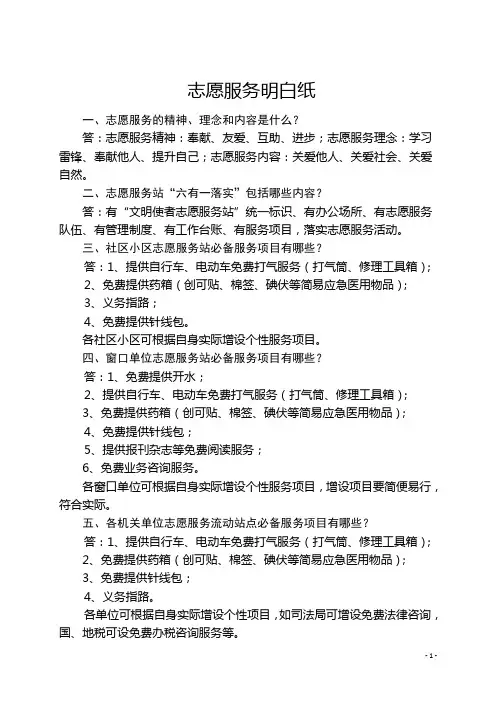 志愿服务明白纸

一、志愿服务的精神、理念和内容是什么？

答：志愿服务精神：奉献、友爱、互助、进步；志愿服务理念：学习雷锋、奉献他人、提升自己；志愿服务内容：关爱他人、关爱社会、关爱自然。

二、志愿服务站“六有一落实”包括哪些内容？

答：有“文明使者志愿服务站”统一标识、有办公场所、有志愿服务队伍、有管理制度、有工作台账、有服务项目，落实志愿服务活动。

三、社区小区志愿服务站必备服务项目有哪些？

答：1、提供自行车、电动车免费打气服务（打气筒、修理工具箱）；

2、免费提供药箱（创可贴、棉签、碘伏等简易应急医用物品）；

3、义务指路；

4、免费提供针线包。

各社区小区可根据自身实际增设个性服务项目。

四、窗口单位志愿服务站必备服务项目有哪些？

答：1、免费提供开水；

2、提供自行车、电动车免费打气服务（打气筒、修理工具箱）；

3、免费提供药箱（创可贴、棉签、碘伏等简易应急医用物品）；

4、免费提供针线包；

5、提供报刊杂志等免费阅读服务；

6、免费业务咨询服务。

各窗口单位可根据自身实际增设个性服务项目，增设项目要简便易行，符合实际。

五、各机关单位志愿服务流动站点必备服务项目有哪些？

答：1、提供自行车、电动车免费打气服务（打气筒、修理工具箱）；

2、免费提供药箱（创可贴、棉签、碘伏等简易应急医用物品）；

3、免费提供针线包；

4、义务指路。

各单位可根据自身实际增设个性项目，如司法局可增设免费法律咨询，国、地税可设免费办税咨询服务等。

- 1 -